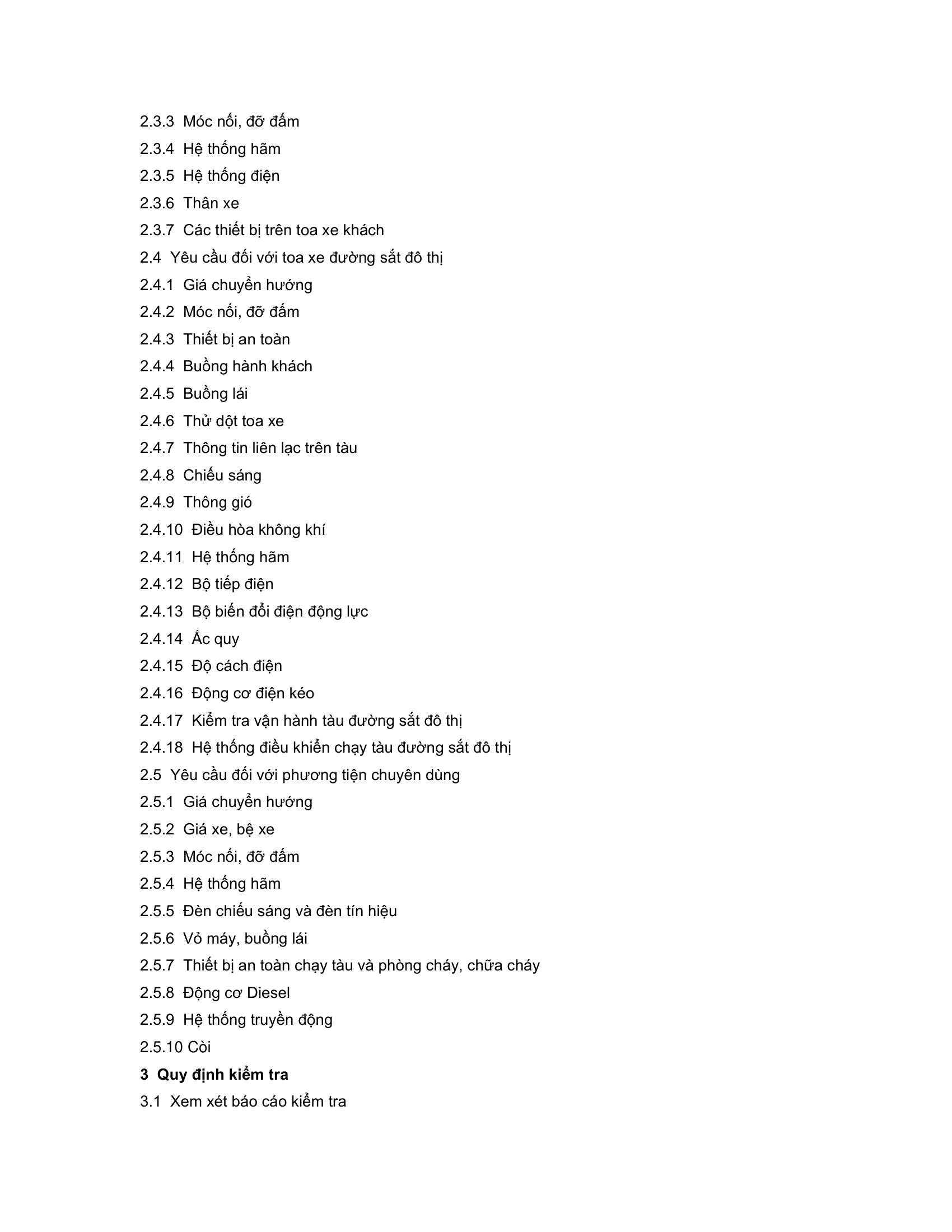 2.3.3 Móc nối, đỡ đấm
2.3.4 Hệ thống hãm
2.3.5 Hệ thống điện
2.3.6 Thân xe
2.3.7 Các thiết bị trên toa xe khách
2.4 Yêu cầu đối với toa xe đường sắt đô thị
2.4.1 Giá chuyển hướng
2.4.2 Móc nối, đỡ đấm
2.4.3 Thiết bị an toàn
2.4.4 Buồng hành khách
2.4.5 Buồng lái
2.4.6 Thử dột toa xe
2.4.7 Thông tin liên lạc trên tàu
2.4.8 Chiếu sáng
2.4.9 Thông gió
2.4.10 Điều hòa không khí
2.4.11 Hệ thống hãm
2.4.12 Bộ tiếp điện
2.4.13 Bộ biến đổi điện động lực
2.4.14 Ắc quy
2.4.15 Độ cách điện
2.4.16 Động cơ điện kéo
2.4.17 Kiểm tra vận hành tàu đường sắt đô thị
2.4.18 Hệ thống điều khiển chạy tàu đường sắt đô thị
2.5 Yêu cầu đối với phương tiện chuyên dùng
2.5.1 Giá chuyển hướng
2.5.2 Giá xe, bệ xe
2.5.3 Móc nối, đỡ đấm
2.5.4 Hệ thống hãm
2.5.5 Đèn chiếu sáng và đèn tín hiệu
2.5.6 Vỏ máy, buồng lái
2.5.7 Thiết bị an toàn chạy tàu và phòng cháy, chữa cháy
2.5.8 Động cơ Diesel
2.5.9 Hệ thống truyền động
2.5.10 Còi
3 Quy định kiểm tra
3.1 Xem xét báo cáo kiểm tra